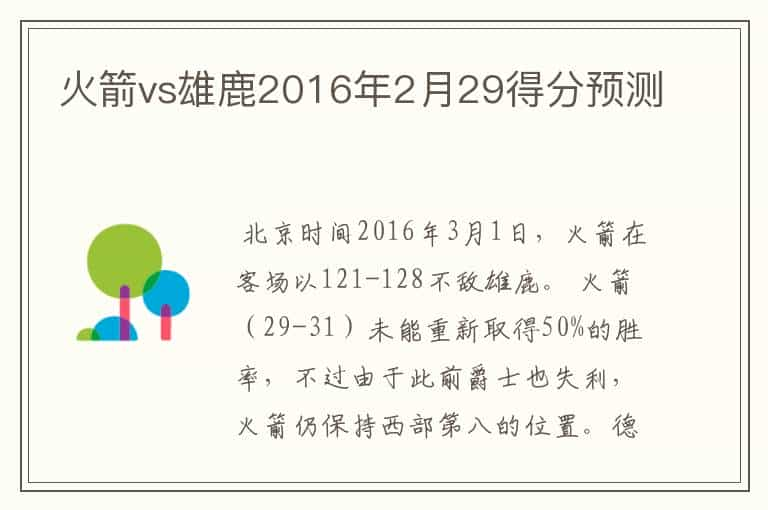 火箭vs雄鹿2016年2月29得分预测

北京时间2016年3月1日，火箭在客场以121-128不敌雄鹿。火箭（29-31）未能重新取得50%的胜率，不过由于此前爵士也失利，火箭仍保持西部第八的位置。德